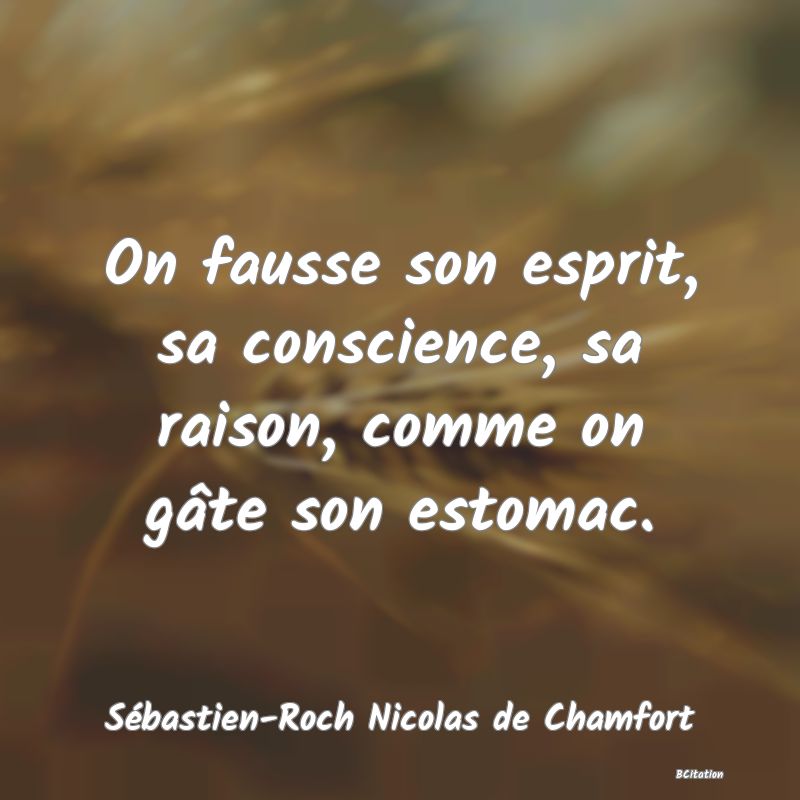 On fausse son esprit, sa conscience, sa raison, comme on gâte son estomac.

Sébastien-Roch Nicolas de Chamfort

BCitation